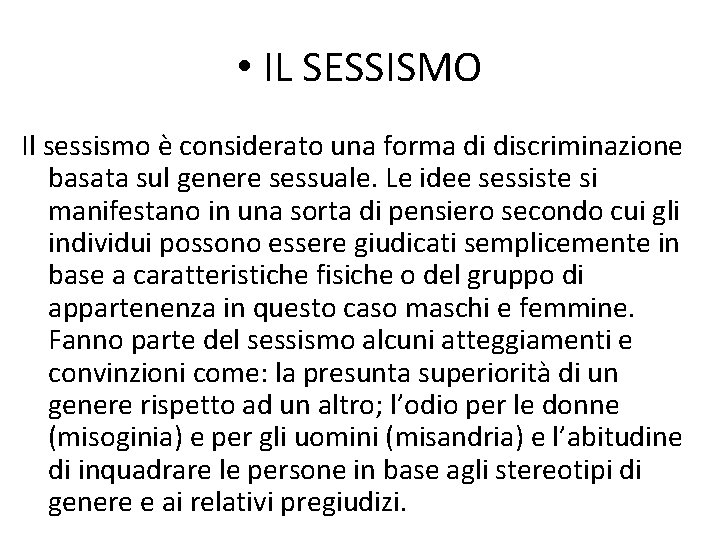 • IL SESSISMO

Il sessismo è considerato una forma di discriminazione basata sul genere sessuale. Le idee sessiste si manifestano in una sorta di pensiero secondo cui gli individui possono essere giudicati semplicemente in base a caratteristiche fisiche o del gruppo di appartenenza in questo caso maschi e femmine. Fanno parte del sessismo alcuni atteggiamenti e convinzioni come: la presunta superiorità di un genere rispetto ad un altro; l'odio per le donne (misoginia) e per gli uomini (misandria) e l'abitudine di inquadrare le persone in base agli stereotipi di genere e ai relativi pregiudizi.